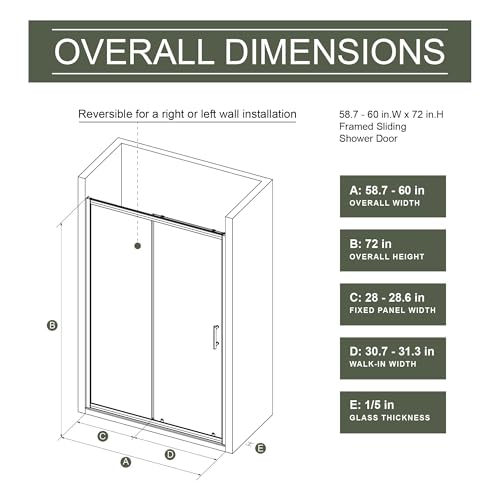 OVERALL DIMENSIONS

Reversible for a right or left wall installation

58.7 - 60 in.W x 72 in.H
Framed Sliding
Shower Door

A: 58.7 - 60 in
OVERALL WIDTH

B: 72 in
OVERALL HEIGHT

C: 28 - 28.6 in
FIXED PANEL WIDTH

D: 30.7 - 31.3 in
WALK-IN WIDTH

E: 1/5 in
GLASS THICKNESS

B

C

D

A

E